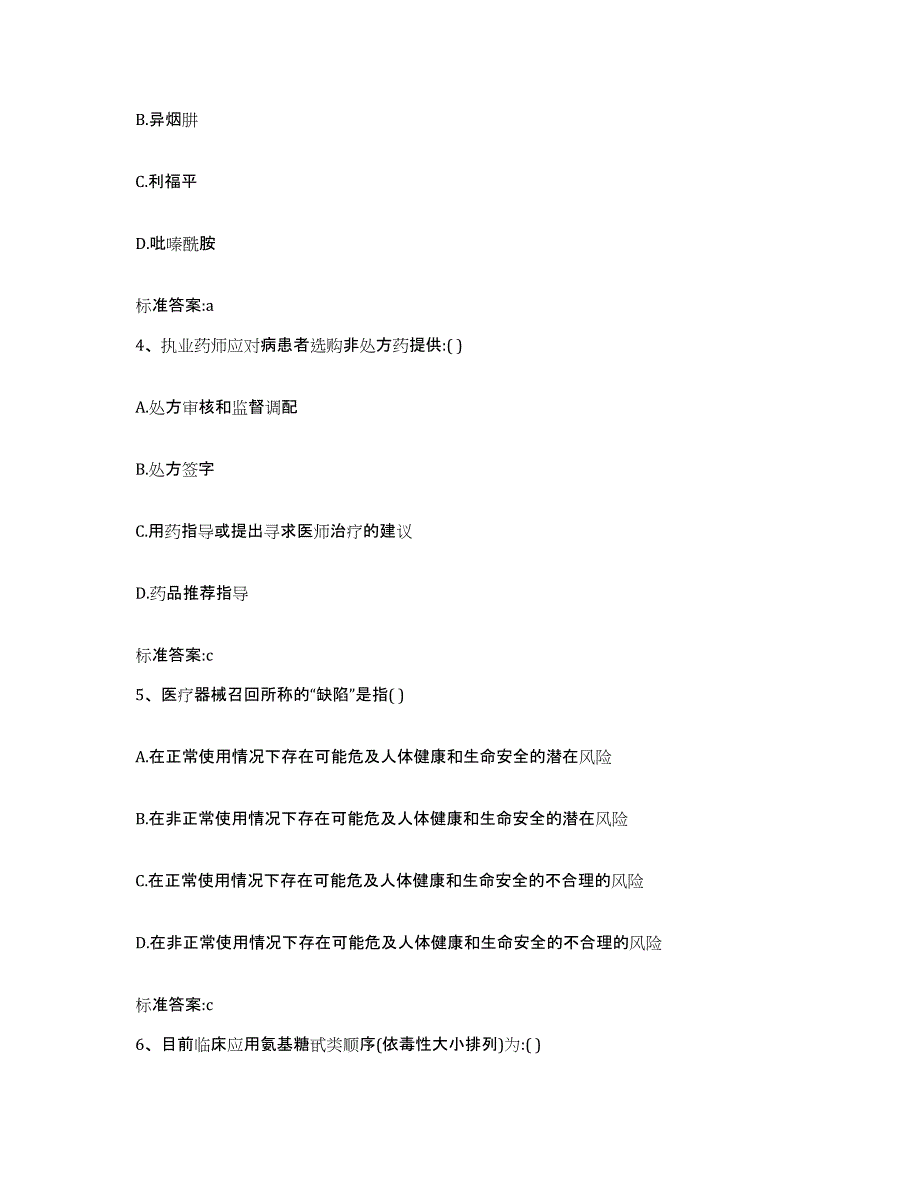 B.异烟肼

C.利福平

D.吡嗪酰胺

标准答案:a

4、执业药师应对病患者选购非处方药提供:( )

A.处方审核和监督调配

B.处方签字

C.用药指导或提出寻求医师治疗的建议

D.药品推荐指导

标准答案:c

5、医疗器械召回所称的“缺陷”是指( )

A.在正常使用情况下存在可能危及人体健康和生命安全的潜在风险

B.在非正常使用情况下存在可能危及人体健康和生命安全的潜在风险

C.在正常使用情况下存在可能危及人体健康和生命安全的不合理的风险

D.在非正常使用情况下存在可能危及人体健康和生命安全的不合理的风险

标准答案:c

6、目前临床应用氨基糖甙类顺序(依毒性大小排列)为:( )